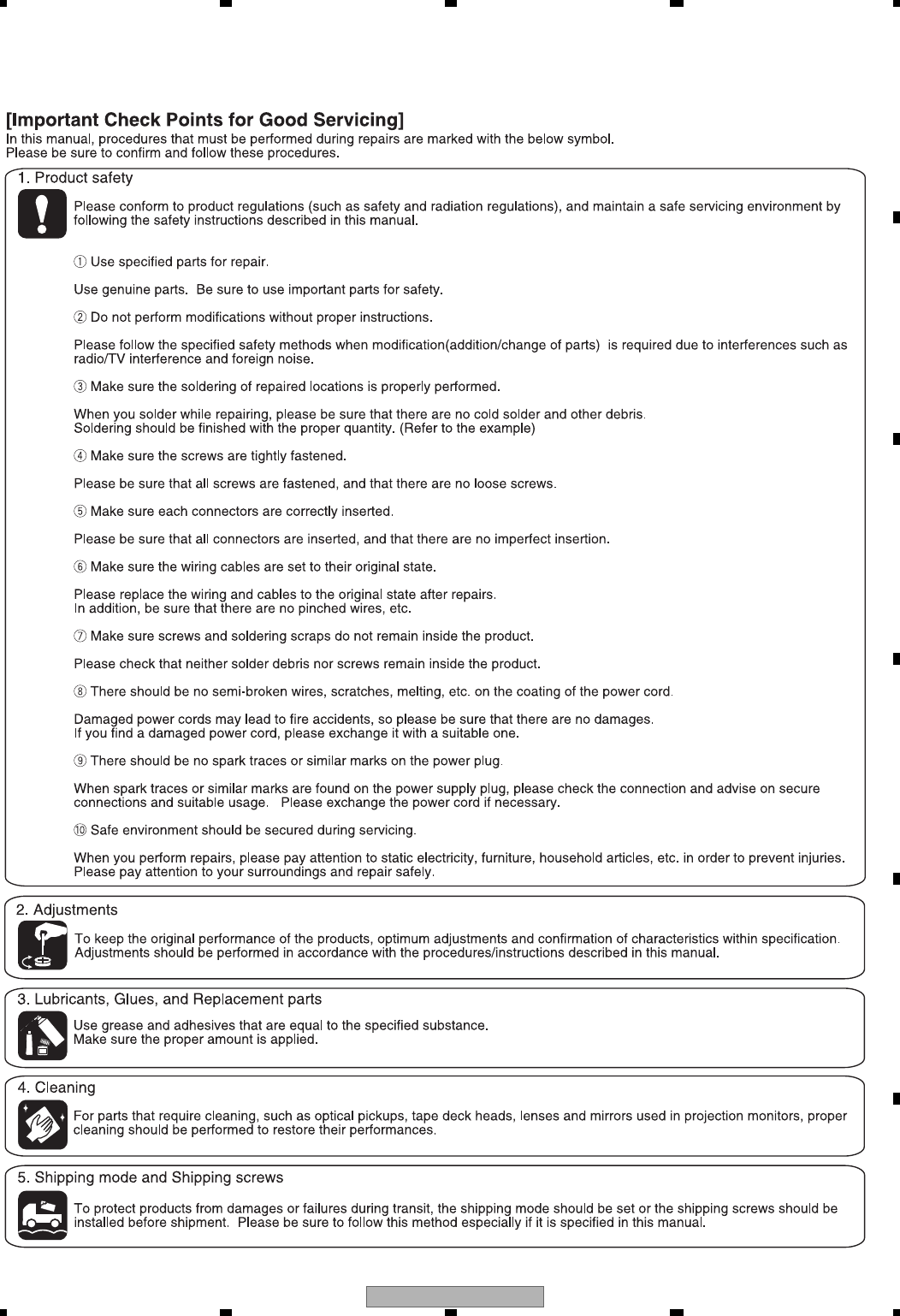 [Important Check Points for Good Servicing]
In this manual, procedures that must be performed during repairs are marked with the below symbol.
Please be sure to confirm and follow these procedures.

1. Product safety

Please conform to product regulations (such as safety and radiation regulations), and maintain a safe servicing environment by following the safety instructions described in this manual.

① Use specified parts for repair.

Use genuine parts. Be sure to use important parts for safety.

② Do not perform modifications without proper instructions.

Please follow the specified safety methods when modification(addition/change of parts) is required due to interferences such as radio/TV interference and foreign noise.

③ Make sure the soldering of repaired locations is properly performed.

When you solder while repairing, please be sure that there are no cold solder and other debris.
Soldering should be finished with the proper quantity. (Refer to the example)

④ Make sure the screws are tightly fastened.

Please be sure that all screws are fastened, and that there are no loose screws.

⑤ Make sure each connectors are correctly inserted.

Please be sure that all connectors are inserted, and that there are no imperfect insertion.

⑥ Make sure the wiring cables are set to their original state.

Please replace the wiring and cables to the original state after repairs.
In addition, be sure that there are no pinched wires, etc.

⑦ Make sure screws and soldering scraps do not remain inside the product.

Please check that neither solder debris nor screws remain inside the product.

⑧ There should be no semi-broken wires, scratches, melting, etc. on the coating of the power cord.

Damaged power cords may lead to fire accidents, so please be sure that there are no damages.
If you find a damaged power cord, please exchange it with a suitable one.

⑨ There should be no spark traces or similar marks on the power plug.

When spark traces or similar marks are found on the power supply plug, please check the connection and advise on secure connections and suitable usage. Please exchange the power cord if necessary.

⑩ Safe environment should be secured during servicing.

When you perform repairs, please pay attention to static electricity, furniture, household articles, etc. in order to prevent injuries.
Please pay attention to your surroundings and repair safely.

2. Adjustments

To keep the original performance of the products, optimum adjustments and confirmation of characteristics within specification.
Adjustments should be performed in accordance with the procedures/instructions described in this manual.

3. Lubricants, Glues, and Replacement parts

Use grease and adhesives that are equal to the specified substance.
Make sure the proper amount is applied.

4. Cleaning

For parts that require cleaning, such as optical pickups, tape deck heads, lenses and mirrors used in projection monitors, proper cleaning should be performed to restore their performances.

5. Shipping mode and Shipping screws

To protect products from damages or failures during transit, the shipping mode should be set or the shipping screws should be installed before shipment. Please be sure to follow this method especially if it is specified in this manual.